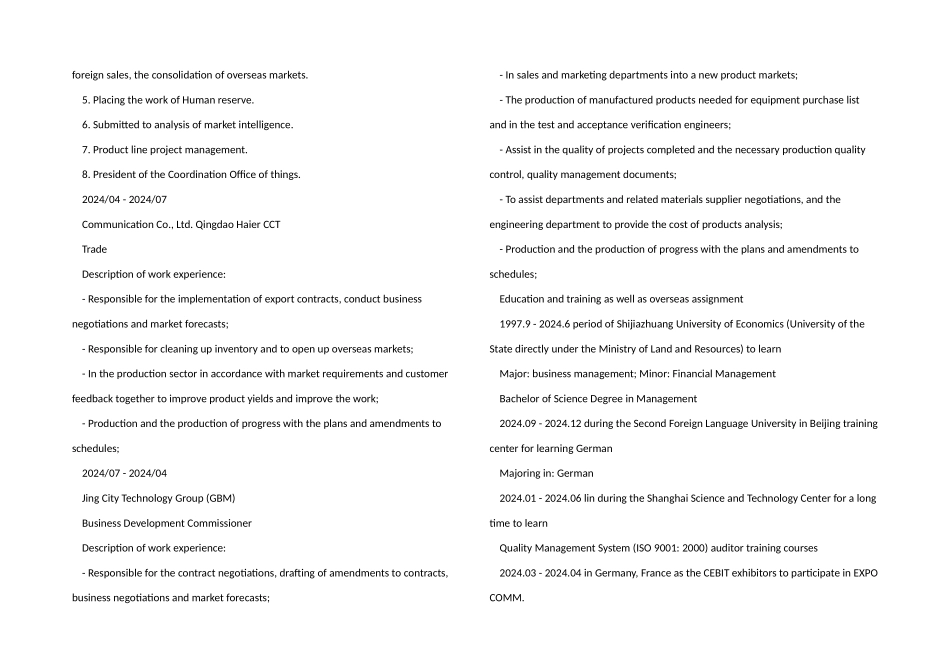 foreign sales, the consolidation of overseas markets.

5. Placing the work of Human reserve.

6. Submitted to analysis of market intelligence.

7. Product line project management.

8. President of the Coordination Office of things.

2024/04 - 2024/07

Communication Co., Ltd. Qingdao Haier CCT

Trade

Description of work experience:

- Responsible for the implementation of export contracts, conduct business negotiations and market forecasts;

- Responsible for cleaning up inventory and to open up overseas markets;

- In the production sector in accordance with market requirements and customer feedback together to improve product yields and improve the work;

- Production and the production of progress with the plans and amendments to schedules;

2024/07 - 2024/04

Jing City Technology Group (GBM)

Business Development Commissioner

Description of work experience:

- Responsible for the contract negotiations, drafting of amendments to contracts, business negotiations and market forecasts;

- In sales and marketing departments into a new product markets;

- The production of manufactured products needed for equipment purchase list and in the test and acceptance verification engineers;

- Assist in the quality of projects completed and the necessary production quality control, quality management documents;

- To assist departments and related materials supplier negotiations, and the engineering department to provide the cost of products analysis;

- Production and the production of progress with the plans and amendments to schedules;

Education and training as well as overseas assignment

1997.9 - 2024.6 period of Shijiazhuang University of Economics (University of the State directly under the Ministry of Land and Resources) to learn

Major: business management; Minor: Financial Management

Bachelor of Science Degree in Management

2024.09 - 2024.12 during the Second Foreign Language University in Beijing training center for learning German

Majoring in: German

2024.01 - 2024.06 lin during the Shanghai Science and Technology Center for a long time to learn

Quality Management System (ISO 9001: 2000) auditor training courses

2024.03 - 2024.04 in Germany, France as the CEBIT exhibitors to participate in EXPO COMM.